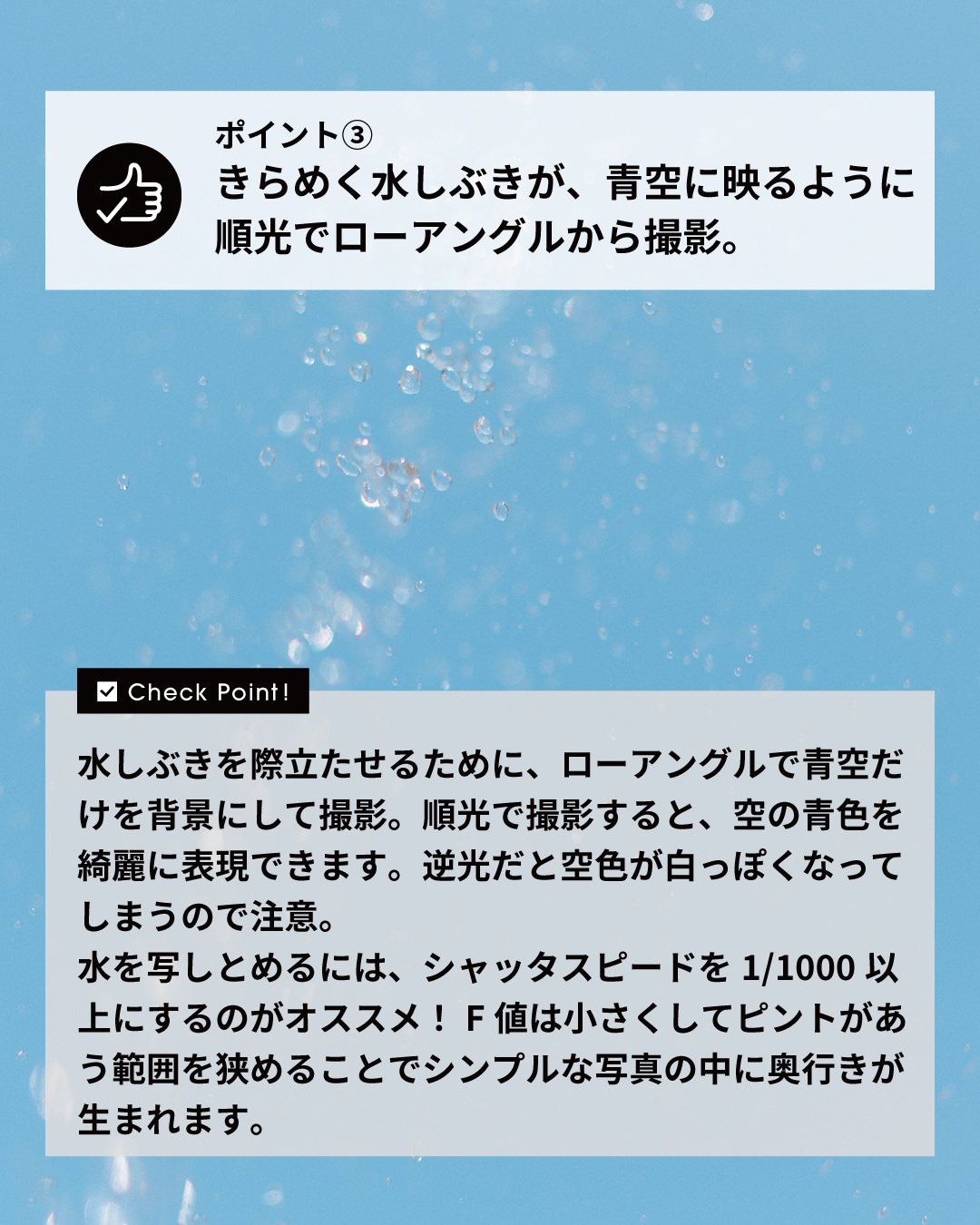 ポイント③
きらめく水しぶきが、青空に映るように
順光でローアングルから撮影。

☑ Check Point!

水しぶきを際立たせるために、ローアングルで青空だけを背景にして撮影。順光で撮影すると、空の青色を綺麗に表現できます。逆光だと空色が白っぽくなってしまうので注意。
水を写しとめるには、シャッタスピードを1/1000以上にするのがオススメ！F値は小さくしてピントがあう範囲を狭めることでシンプルな写真の中に奥行きが生まれます。